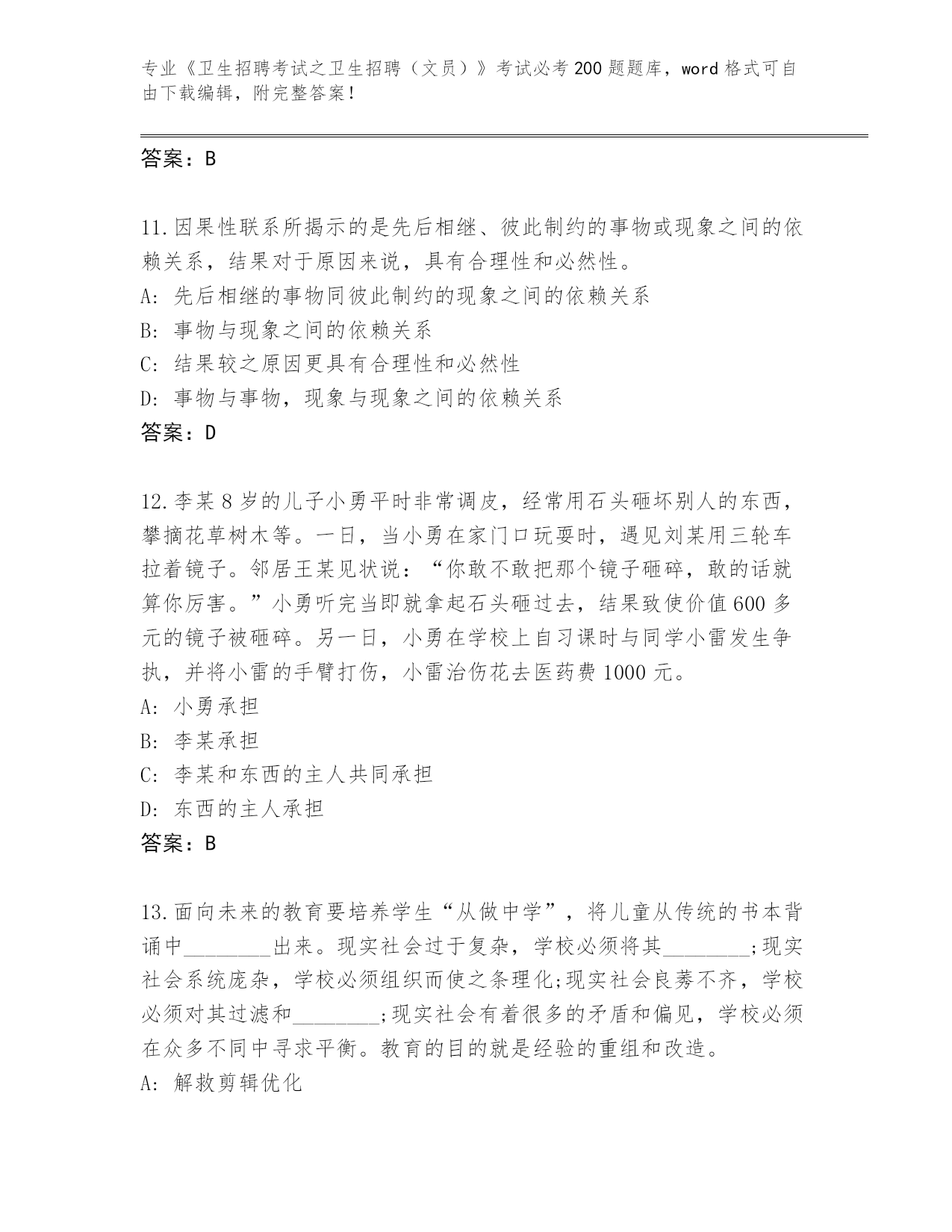 专业《卫生招聘考试之卫生招聘（文员）》考试必考200题题库，word格式可自由下载编辑，附完整答案！

答案：B

11.因果性联系所揭示的是先后相继、彼此制约的事物或现象之间的依赖关系，结果对于原因来说，具有合理性和必然性。
A: 先后相继的事物同彼此制约的现象之间的依赖关系
B: 事物与现象之间的依赖关系
C: 结果较之原因更具有合理性和必然性
D: 事物与事物，现象与现象之间的依赖关系
答案：D

12.李某8岁的儿子小勇平时非常调皮，经常用石头砸坏别人的东西，攀摘花草树木等。一日，当小勇在家门口玩耍时，遇见刘某用三轮车拉着镜子。邻居王某见状说：“你敢不敢把那个镜子砸碎，敢的话就算你厉害。”小勇听完当即就拿起石头砸过去，结果致使价值600多元的镜子被砸碎。另一日，小勇在学校上自习课时与同学小雷发生争执，并将小雷的手臂打伤，小雷治伤花去医药费1000元。
A: 小勇承担
B: 李某承担
C: 李某和东西的主人共同承担
D: 东西的主人承担
答案：B

13.面向未来的教育要培养学生“从做中学”，将儿童从传统的书本背诵中________出来。现实社会过于复杂，学校必须将其________;现实社会系统庞杂，学校必须组织而使之条理化;现实社会良莠不齐，学校必须对其过滤和________;现实社会有着很多的矛盾和偏见，学校必须在众多不同中寻求平衡。教育的目的就是经验的重组和改造。
A: 解救剪辑优化